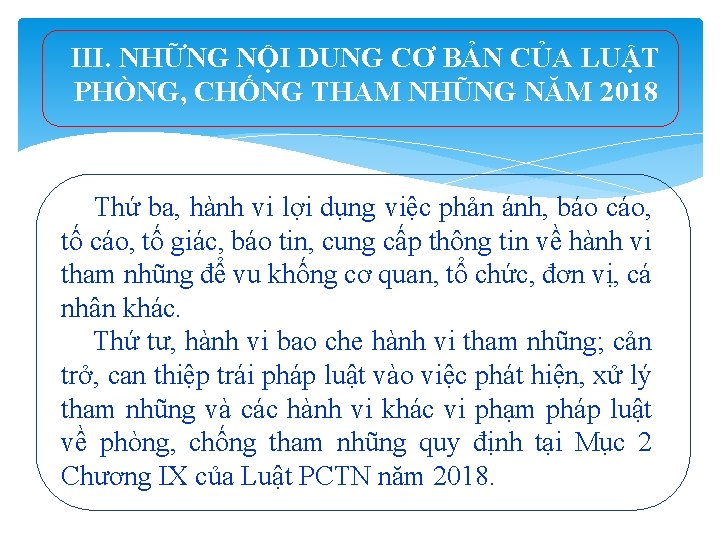 III. NHỮNG NỘI DUNG CƠ BẢN CỦA LUẬT PHÒNG, CHỐNG THAM NHŨNG NĂM 2018

Thứ ba, hành vi lợi dụng việc phản ánh, báo cáo, tố cáo, tố giác, báo tin, cung cấp thông tin về hành vi tham nhũng để vu khống cơ quan, tổ chức, đơn vị, cá nhân khác.

Thứ tư, hành vi bao che hành vi tham nhũng; cản trở, can thiệp trái pháp luật vào việc phát hiện, xử lý tham nhũng và các hành vi khác vi phạm pháp luật về phòng, chống tham nhũng quy định tại Mục 2 Chương IX của Luật PCTN năm 2018.